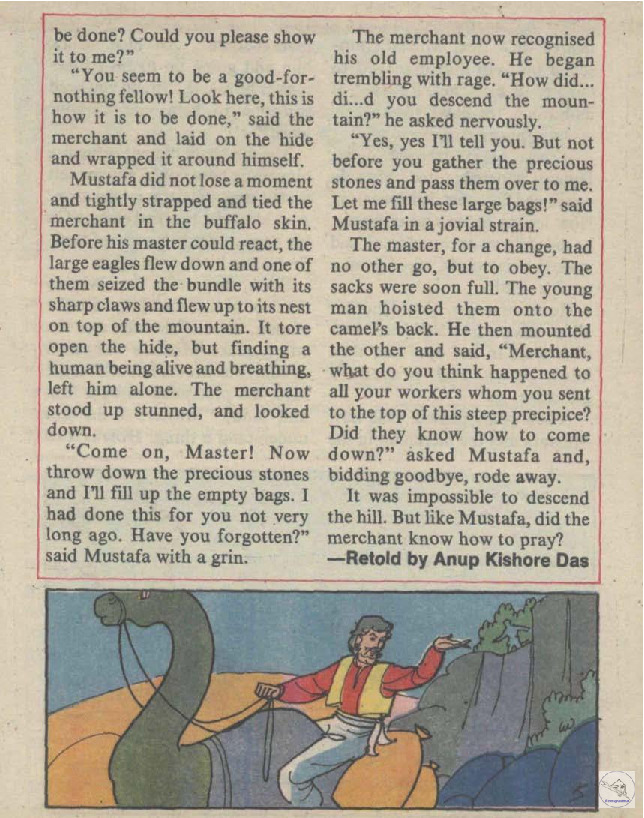 be done? Could you please show it to me?"

"You seem to be a good-for-nothing fellow! Look here, this is how it is to be done," said the merchant and laid on the hide and wrapped it around himself.

Mustafa did not lose a moment and tightly strapped and tied the merchant in the buffalo skin. Before his master could react, the large eagles flew down and one of them seized the bundle with its sharp claws and flew up to its nest on top of the mountain. It tore open the hide, but finding a human being alive and breathing, left him alone. The merchant stood up stunned, and looked down.

"Come on, Master! Now throw down the precious stones and I'll fill up the empty bags. I had done this for you not very long ago. Have you forgotten?" said Mustafa with a grin.

The merchant now recognised his old employee. He began trembling with rage. "How did... di...d you descend the mountain?" he asked nervously.

"Yes, yes I'll tell you. But not before you gather the precious stones and pass them over to me. Let me fill these large bags!" said Mustafa in a jovial strain.

The master, for a change, had no other go, but to obey. The sacks were soon full. The young man hoisted them onto the camel's back. He then mounted the other and said, "Merchant, what do you think happened to all your workers whom you sent to the top of this steep precipice? Did they know how to come down?" asked Mustafa and, bidding goodbye, rode away.

It was impossible to descend the hill. But like Mustafa, did the merchant know how to pray?

—Retold by Anup Kishore Das